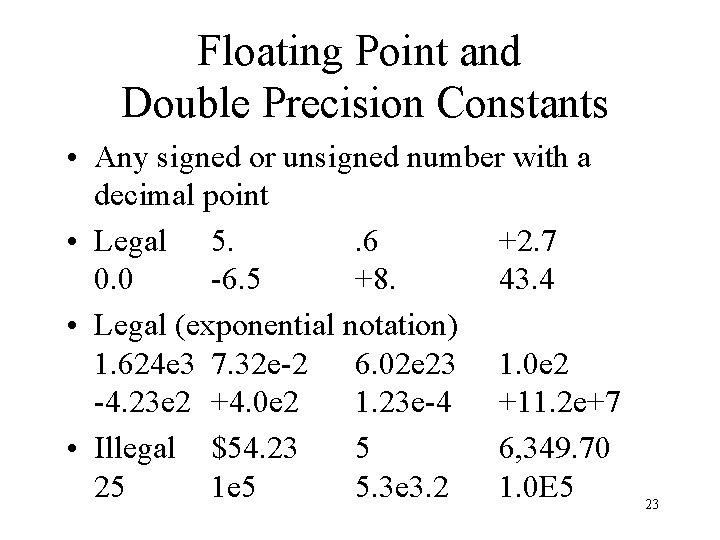 Floating Point and Double Precision Constants

• Any signed or unsigned number with a decimal point

• Legal 5. .6 +2.7
0.0 -6.5 +8. 43.4

• Legal (exponential notation)
1.624e3 7.32e-2 6.02e23 1.0e2
-4.23e2 +4.0e2 1.23e-4 +11.2e+7

• Illegal \$54.23 5 6,349.70
25 1e5 5.3e3.2 1.0E5

23